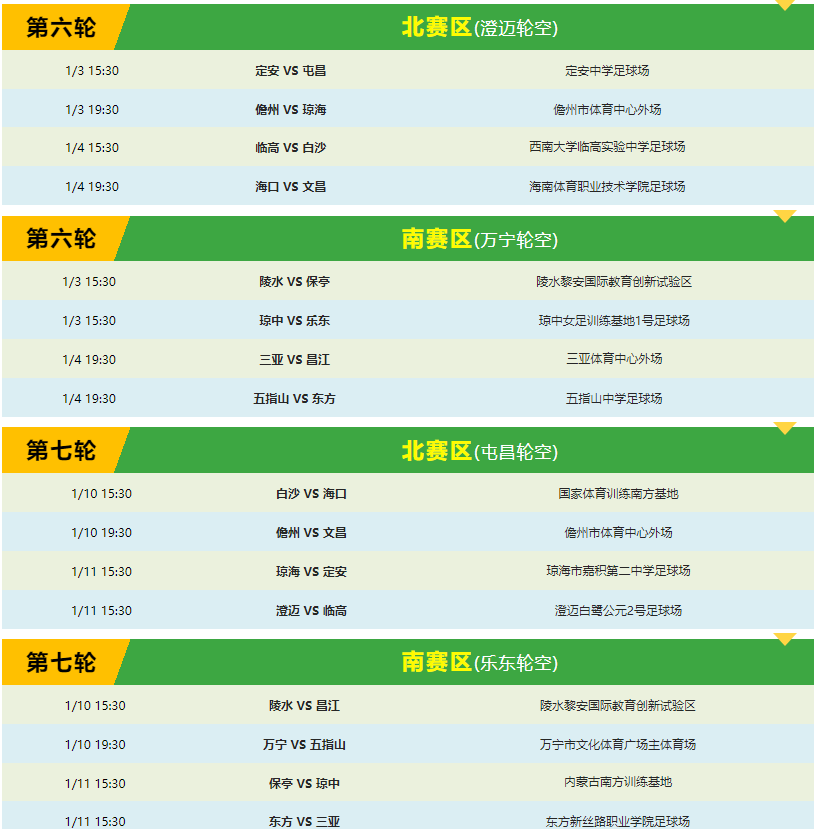 第六轮

北赛区(澄迈轮空)

1/3 15:30
定安 VS 屯昌
定安中学足球场

1/3 19:30
儋州 VS 琼海
儋州市体育中心外场

1/4 15:30
临高 VS 白沙
西南大学临高实验中学足球场

1/4 19:30
海口 VS 文昌
海南体育职业技术学院足球场

第六轮

南赛区(万宁轮空)

1/3 15:30
陵水 VS 保亭
陵水黎安国际教育创新试验区

1/3 15:30
琼中 VS 乐东
琼中女足训练基地1号足球场

1/4 19:30
三亚 VS 昌江
三亚体育中心外场

1/4 19:30
五指山 VS 东方
五指山中学足球场

第七轮

北赛区(屯昌轮空)

1/10 15:30
白沙 VS 海口
国家体育训练南方基地

1/10 19:30
儋州 VS 文昌
儋州市体育中心外场

1/11 15:30
琼海 VS 定安
琼海市嘉积第二中学足球场

1/11 15:30
澄迈 VS 临高
澄迈白鹭公元2号足球场

第七轮

南赛区(乐东轮空)

1/10 15:30
陵水 VS 昌江
陵水黎安国际教育创新试验区

1/10 19:30
万宁 VS 五指山
万宁市文化体育广场主体育场

1/11 15:30
保亭 VS 琼中
内蒙古南方训练基地

1/11 15:30
东方 VS 三亚
东方新丝路职业学院足球场